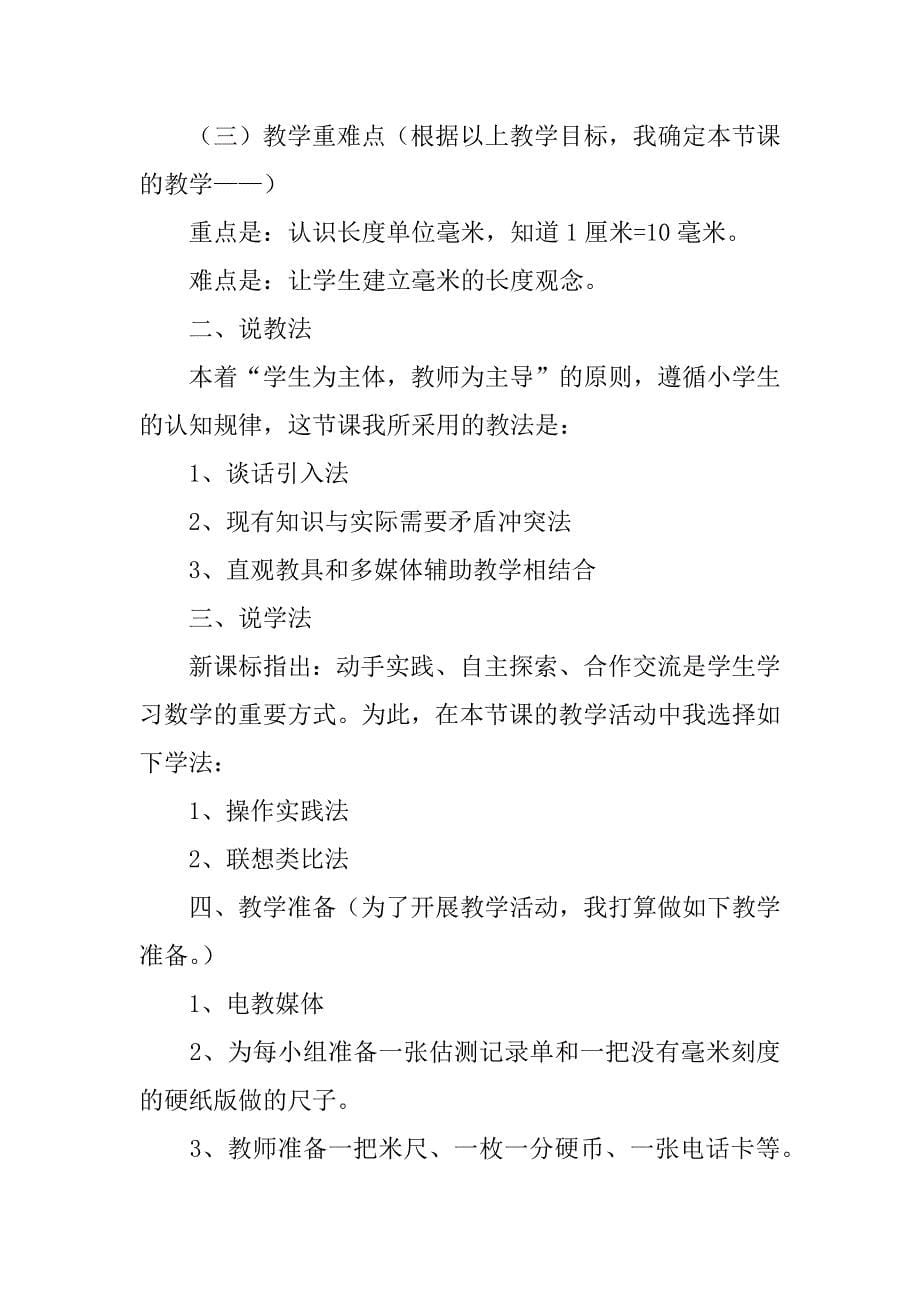 （三）教学重难点（根据以上教学目标，我确定本节课的教学——）

重点是：认识长度单位毫米，知道 1 厘米=10 毫米。

难点是：让学生建立毫米的长度观念。

二、说教法

本着“学生为主体，教师为主导”的原则，遵循小学生的认知规律，这节课我所采用的教法是：

1、谈话引入法

2、现有知识与实际需要矛盾冲突法

3、直观教具和多媒体辅助教学相结合

三、说学法

新课标指出：动手实践、自主探索、合作交流是学生学习数学的重要方式。为此，在本节课的教学活动中我选择如下学法：

1、操作实践法

2、联想类比法

四、教学准备（为了开展教学活动，我打算做如下教学准备。）

1、电教媒体

2、为每小组准备一张估测记录单和一把没有毫米刻度的硬纸版做的尺子。

3、教师准备一把米尺、一枚一分硬币、一张电话卡等。